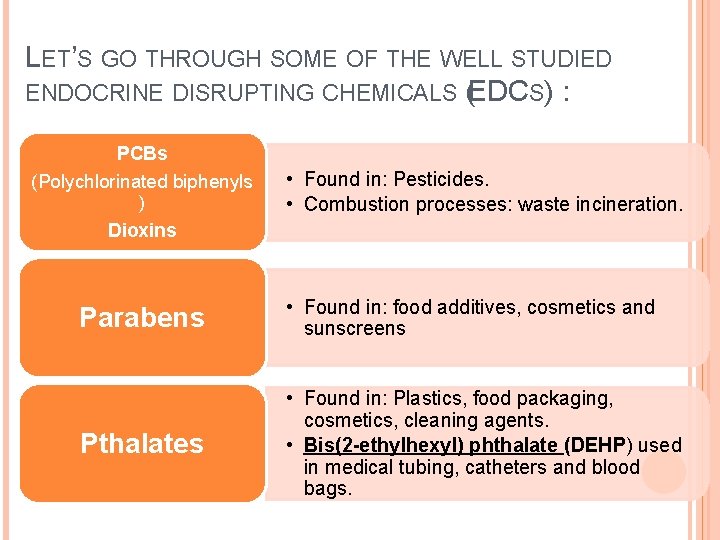 LET'S GO THROUGH SOME OF THE WELL STUDIED ENDOCRINE DISRUPTING CHEMICALS (EDCS) :

PCBs
(Polychlorinated biphenyls )
Dioxins

• Found in: Pesticides.
• Combustion processes: waste incineration.

Parabens

• Found in: food additives, cosmetics and sunscreens

Pthalates

• Found in: Plastics, food packaging, cosmetics, cleaning agents.
• Bis(2-ethylhexyl) phthalate (DEHP) used in medical tubing, catheters and blood bags.